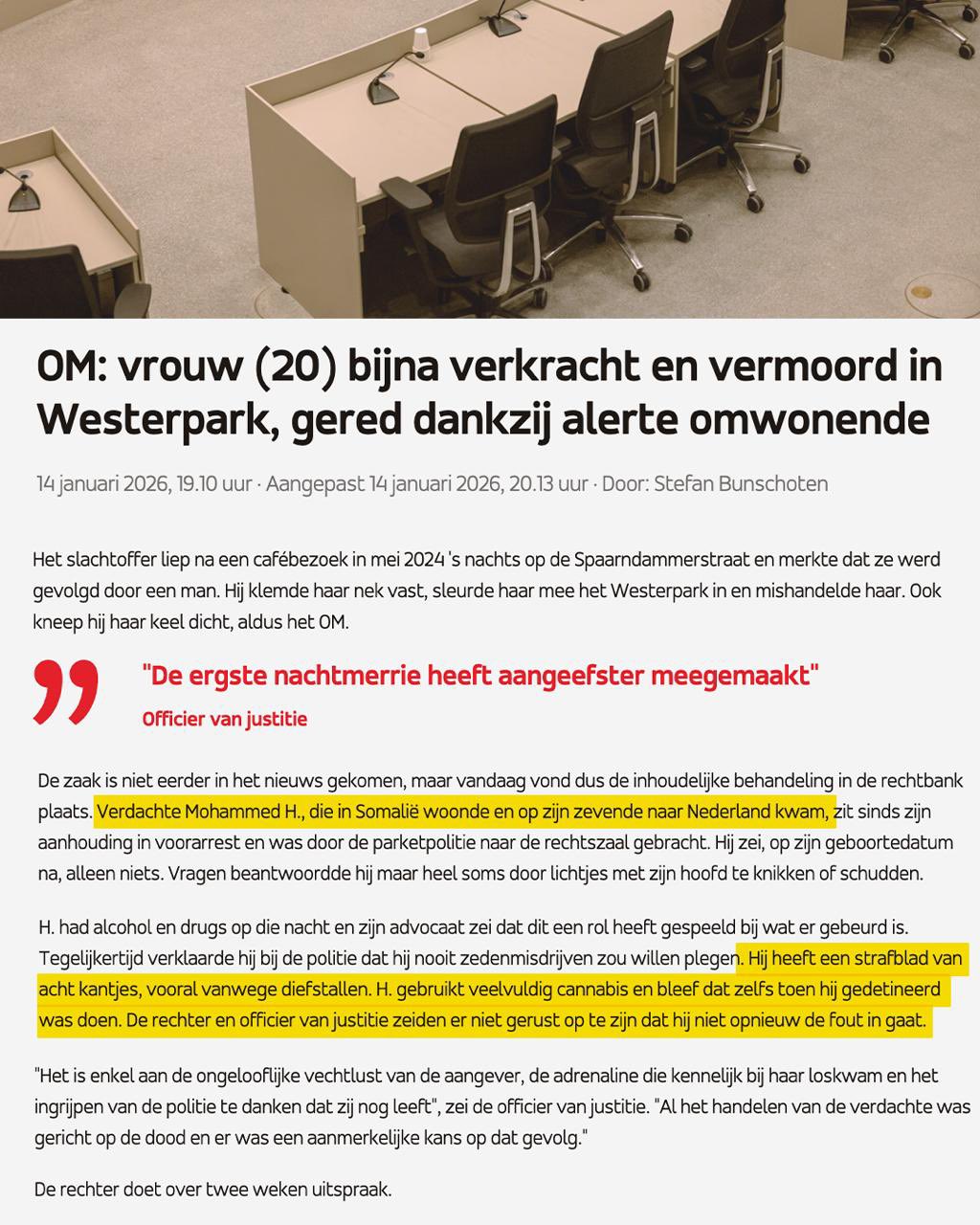 OM: vrouw (20) bijna verkracht en vermoord in Westerpark, gered dankzij alerte omwonende

14 januari 2026, 19.10 uur · Aangepast 14 januari 2026, 20.13 uur · Door: Stefan Bunschoten

Het slachtoffer liep na een cafébezoek in mei 2024 's nachts op de Spaarndammerstraat en merkte dat ze werd gevolgd door een man. Hij klemde haar nek vast, sleurde haar mee het Westerpark in en mishandelde haar. Ook kneep hij haar keel dicht, aldus het OM.

"De ergste nachtmerrie heeft aangeefster meegemaakt"
Officier van justitie

De zaak is niet eerder in het nieuws gekomen, maar vandaag vond dus de inhoudelijke behandeling in de rechtbank plaats. Verdachte Mohammed H., die in Somalië woonde en op zijn zevende naar Nederland kwam, zit sinds zijn aanhouding in voorarrest en was door de parketpolitie naar de rechtszaal gebracht. Hij zei, op zijn geboortedatum na, alleen niets. Vragen beantwoordde hij maar heel soms door lichtjes met zijn hoofd te knikken of schudden.

H. had alcohol en drugs op die nacht en zijn advocaat zei dat dit een rol heeft gespeeld bij wat er gebeurd is. Tegelijkertijd verklaarde hij bij de politie dat hij nooit zedenmisdrijven zou willen plegen. Hij heeft een strafblad van acht kantjes, vooral vanwege diefstallen. H. gebruikt veelvuldig cannabis en bleef dat zelfs toen hij gedetineerd was doen. De rechter en officier van justitie zeiden er niet gerust op te zijn dat hij niet opnieuw de fout in gaat.

"Het is enkel aan de ongelooflijke vechtlust van de aangever, de adrenaline die kennelijk bij haar loskwam en het ingrijpen van de politie te danken dat zij nog leeft", zei de officier van justitie. "Al het handelen van de verdachte was gericht op de dood en er was een aanmerkelijke kans op dat gevolg."

De rechter doet over twee weken uitspraak.